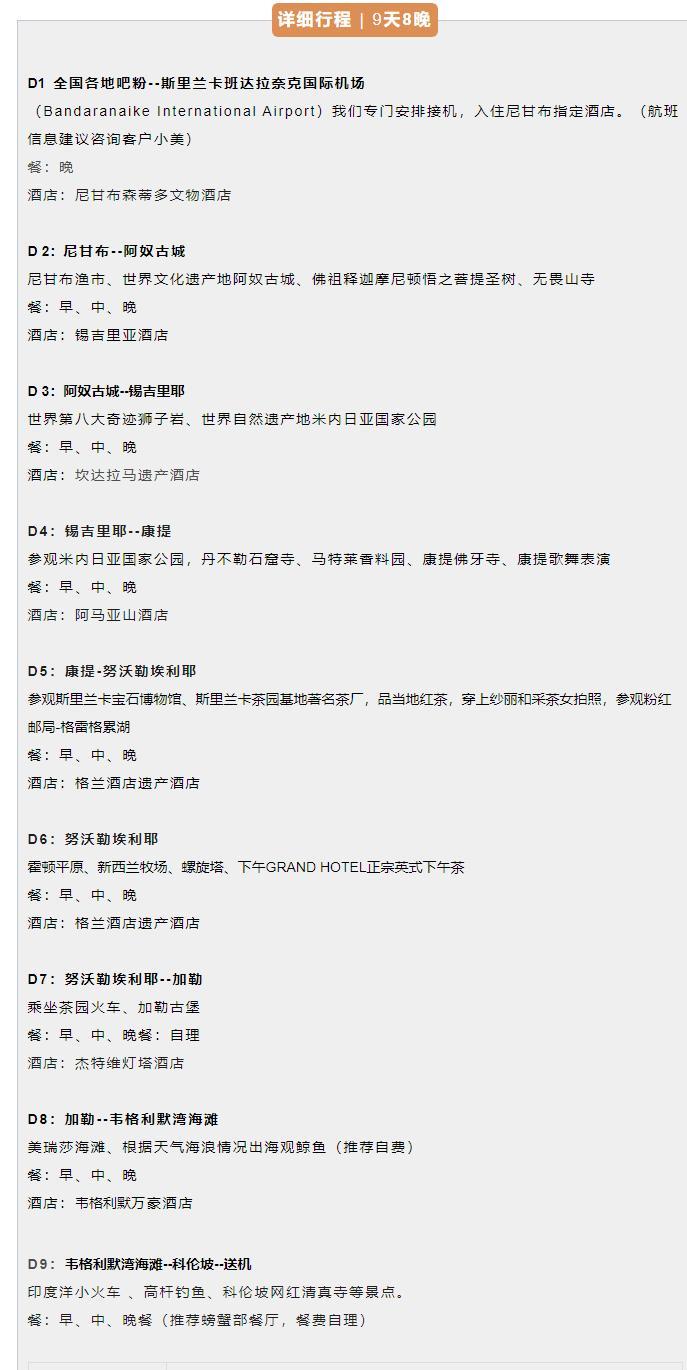 详细行程 | 9天8晚

D1 全国各地吧粉--斯里兰卡班达拉奈克国际机场
（Bandaranaike International Airport）我们专门安排接机，入住尼甘布指定酒店。（航班信息建议咨询客户小美）
餐：晚
酒店：尼甘布森蒂多文物酒店

D 2：尼甘布--阿奴古城
尼甘布渔市、世界文化遗产地阿奴古城、佛祖释迦摩尼顿悟之菩提圣树、无畏山寺
餐：早、中、晚
酒店：锡吉里亚酒店

D 3：阿奴古城--锡吉里耶
世界第八大奇迹狮子岩、世界自然遗产地米内日亚国家公园
餐：早、中、晚
酒店：坎达拉马遗产酒店

D4：锡吉里耶--康提
参观米内日亚国家公园，丹不勒石窟寺、马特莱香料园、康提佛牙寺、康提歌舞表演
餐：早、中、晚
酒店：阿马亚山酒店

D5：康提-努沃勒埃利耶
参观斯里兰卡宝石博物馆、斯里兰卡茶园基地著名茶厂，品当地红茶，穿上纱丽和采茶女拍照，参观粉红邮局-格雷格累湖
餐：早、中、晚
酒店：格兰酒店遗产酒店

D6：努沃勒埃利耶
霍顿平原、新西兰牧场、螺旋塔、下午GRAND HOTEL正宗英式下午茶
餐：早、中、晚
酒店：格兰酒店遗产酒店

D7：努沃勒埃利耶--加勒
乘坐茶园火车、加勒古堡
餐：早、中、晚餐：自理
酒店：杰特维灯塔酒店

D8：加勒--韦格利默湾海滩
美瑞莎海滩、根据天气海浪情况出海观鲸鱼（推荐自费）
餐：早、中、晚
酒店：韦格利默万豪酒店

D9：韦格利默湾海滩--科伦坡--送机
印度洋小火车 、高杆钓鱼、科伦坡网红清真寺等景点。
餐：早、中、晚餐（推荐螃蟹部餐厅，餐费自理）